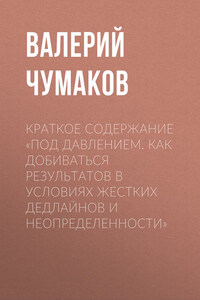 ВАЛЕРИЙ ЧУМАКОВ

КРАТКОЕ СОДЕРЖАНИЕ «ПОД ДАВЛЕНИЕМ. КАК ДОБИВАТЬСЯ РЕЗУЛЬТАТОВ В УСЛОВИЯХ ЖЕСТКИХ ДЕДЛАЙНОВ И НЕОПРЕДЕЛЕННОСТИ»